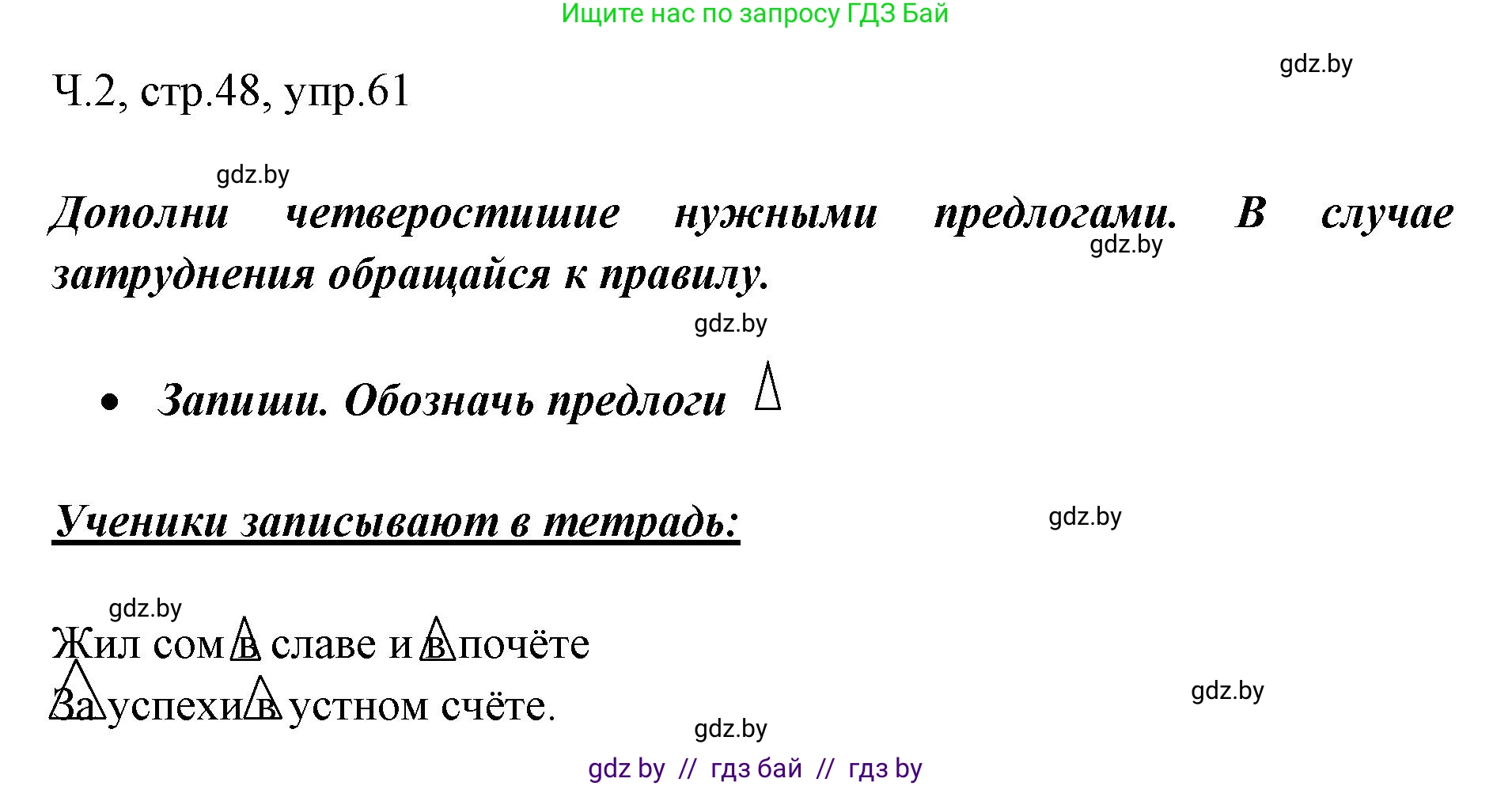 Ищите нас по запросу ГДЗ Бай

gdz.by

Ч.2, стр.48, упр.61

gdz.by

Дополни четверостишие нужными предлогами. В случае затруднения обращайся к правилу.

gdz.by

gdz.by

• Запиши. Обозначь предлоги

Ученики записывают в тетрадь:

gdz.by

gdz.by

Жил сом в славе и в почёте
За успехи в устном счёте.

gdz.by

gdz.by

gdz by // гдз бай // гдз by